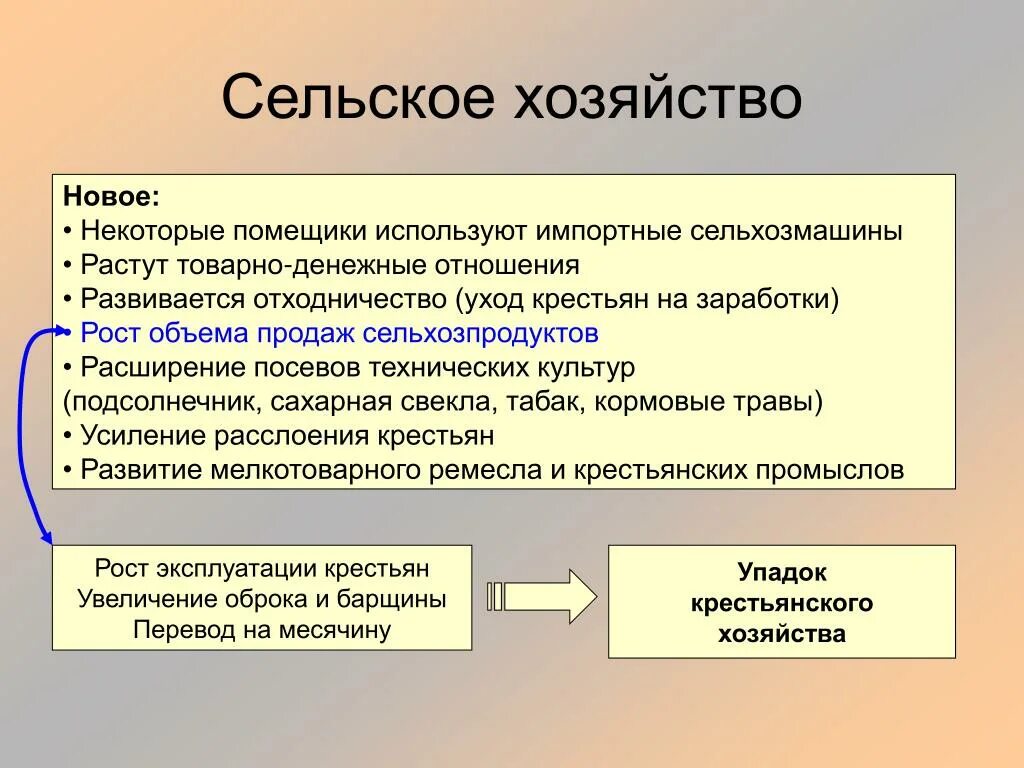 Сельское хозяйство

Новое:
• Некоторые помещики используют импортные сельхозмашины
• Растут товарно-денежные отношения
• Развивается отходничество (уход крестьян на заработки)
• Рост объема продаж сельхозпродуктов
• Расширение посевов технических культур (подсолнечник, сахарная свекла, табак, кормовые травы)
• Усиление расслоения крестьян
• Развитие мелкотоварного ремесла и крестьянских промыслов

Рост эксплуатации крестьян
Увеличение оброка и барщины
Перевод на месячину

Упадок крестьянского хозяйства